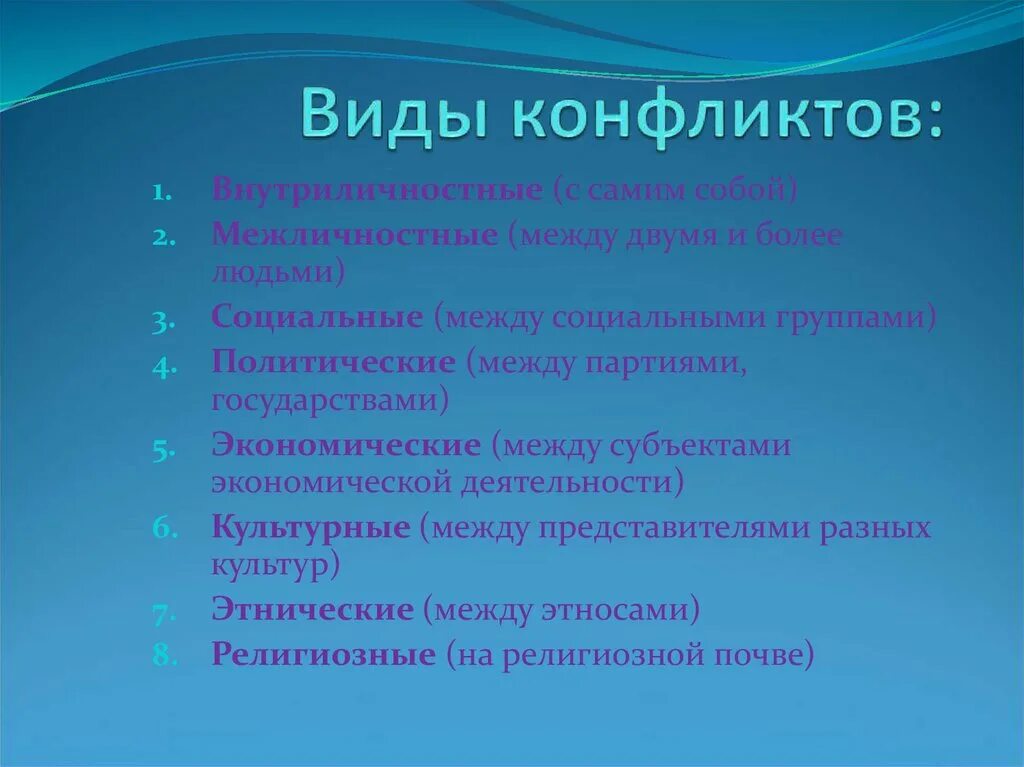 Виды конфликтов:

1. Внутриличностные (с самим собой)
2. Межличностные (между двумя и более людьми)
3. Социальные (между социальными группами)
4. Политические (между партиями, государствами)
5. Экономические (между субъектами экономической деятельности)
6. Культурные (между представителями разных культур)
7. Этнические (между этносами)
8. Религиозные (на религиозной почве)